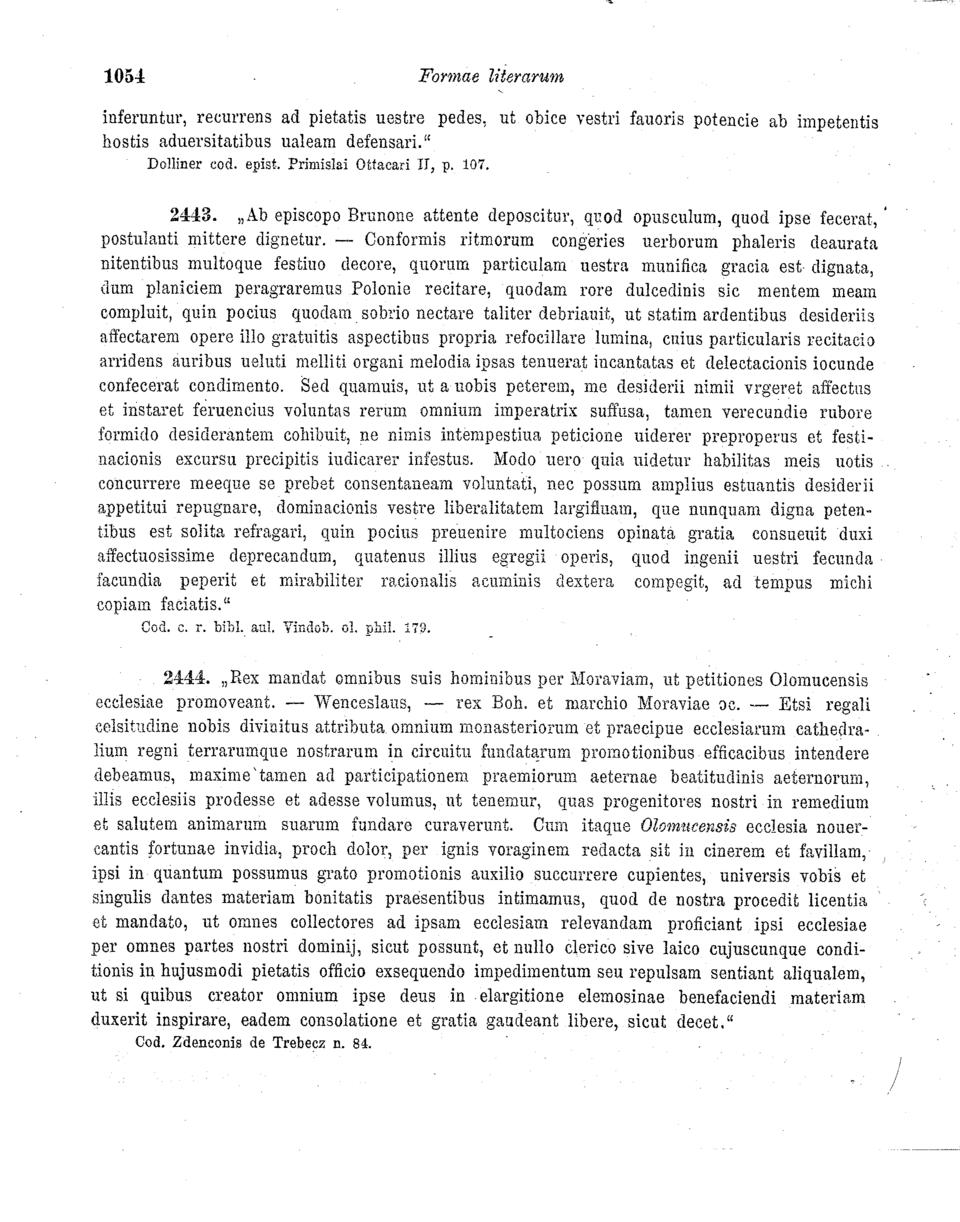 1054 Formae literarum

inferuntur, recurrens ad pietatis uestre pedes, ut obice vestri fauoris potencie ab impetentis hostis aduersitatibus ualeam defensari."
Dolliner cod. epist. Primislai Ottacari II, p. 107.

2443. „Ab episcopo Brunone attente deposcitur, quod opusculum, quod ipse fecerat, postulanti mittere dignetur. — Conformis ritmorum congeries uerborum phaleris deaurata nitentibus multoque festiuo decore, quorum particulam uestra munifica gracia est dignata, dum planiciem peragraremus Polonie recitare, quodam rore dulcedinis sic mentem meam compluit, quin pocius quodam sobrio nectare taliter debriauit, ut statim ardentibus desideriis affectarem opere illo gratuitis aspectibus propria refocillare lumina, cuius particularis recitacio arridens auribus ueluti melliti organi melodia ipsas tenuerat incantatas et delectacionis iocunde confecerat condimento. Sed quamuis, ut a uobis peterem, me desiderii nimii vrgeret affectus et instaret feruencius voluntas rerum omnium imperatrix suffusa, tamen verecundie rubore formido desiderantem cohibuit, ne nimis intempestiua peticione uiderer preproperus et festinacionis excursu precipitis iudicarer infestus. Modo uero quia uidetur habilitas meis uotis concurrere meeque se prebet consentaneam voluntati, nec possum amplius estuantis desiderii appetitui repugnare, dominacionis vestre liberalitatem largifluam, que nunquam digna petentibus est solita refragari, quin pocius preuenire multociens opinata gratia consueuit duxi affectuosissime deprecandum, quatenus illius egregii operis, quod ingenii uestri fecunda facundia peperit et mirabiliter racionalis acuminis dextera compegit, ad tempus michi copiam faciatis."
Cod. c. r. bibl. aul. Vindob. ol. phil. 179.

2444. „Rex mandat omnibus suis hominibus per Moraviam, ut petitiones Olomucensis ecclesiae promoveant. — Wenceslaus, — rex Boh. et marchio Moraviae ɔc. — Etsi regali celsitudine nobis divinitus attributa omnium monasteriorum et praecipue ecclesiarum cathedralium regni terrarumque nostrarum in circuitu fundatarum promotionibus efficacibus intendere debeamus, maxime tamen ad participationem praemiorum aeternae beatitudinis aeternorum, illis ecclesiis prodesse et adesse volumus, ut tenemur, quas progenitores nostri in remedium et salutem animarum suarum fundare curaverunt. Cum itaque Olomucensis ecclesia nouercantis fortunae invidia, proch dolor, per ignis voraginem redacta sit in cinerem et favillam, ipsi in quantum possumus grato promotionis auxilio succurrere cupientes, universis vobis et singulis dantes materiam bonitatis praesentibus intimamus, quod de nostra procedit licentia et mandato, ut omnes collectores ad ipsam ecclesiam relevandam proficiant ipsi ecclesiae per omnes partes nostri dominij, sicut possunt, et nullo clerico sive laico cujuscunque conditionis in hujusmodi pietatis officio exsequendo impedimentum seu repulsam sentiant aliqualem, ut si quibus creator omnium ipse deus in elargitione elemosinae benefaciendi materiam duxerit inspirare, eadem consolatione et gratia gaudeant libere, sicut decet."
Cod. Zdenconis de Trebecz n. 84.